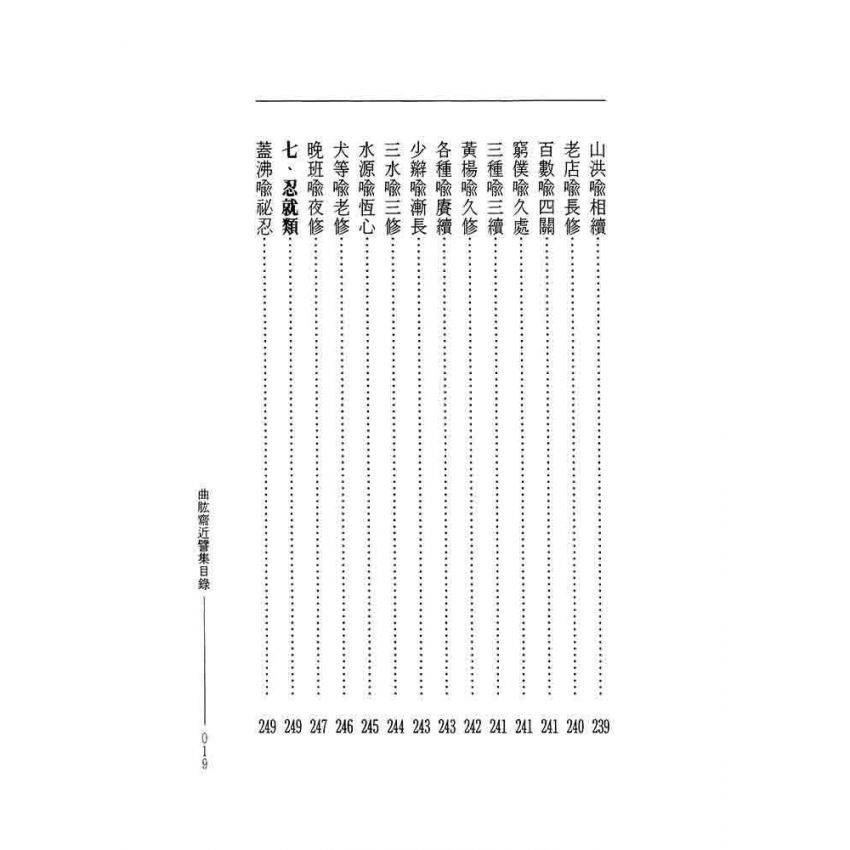 山洪喻相續 239
老店喻長修 240
百數喻四關 241
窮僕喻久處 241
三種喻三續 241
黃楊喻久修 242
各種喻賡續 243
少辮喻漸長 243
三水喻三修 244
水源喻恆心 245
犬等喻老修 246
晚班喻夜修 247
七、忍就類 249
蓋沸喻祕忍 249

曲肱齋近譬集目錄

019